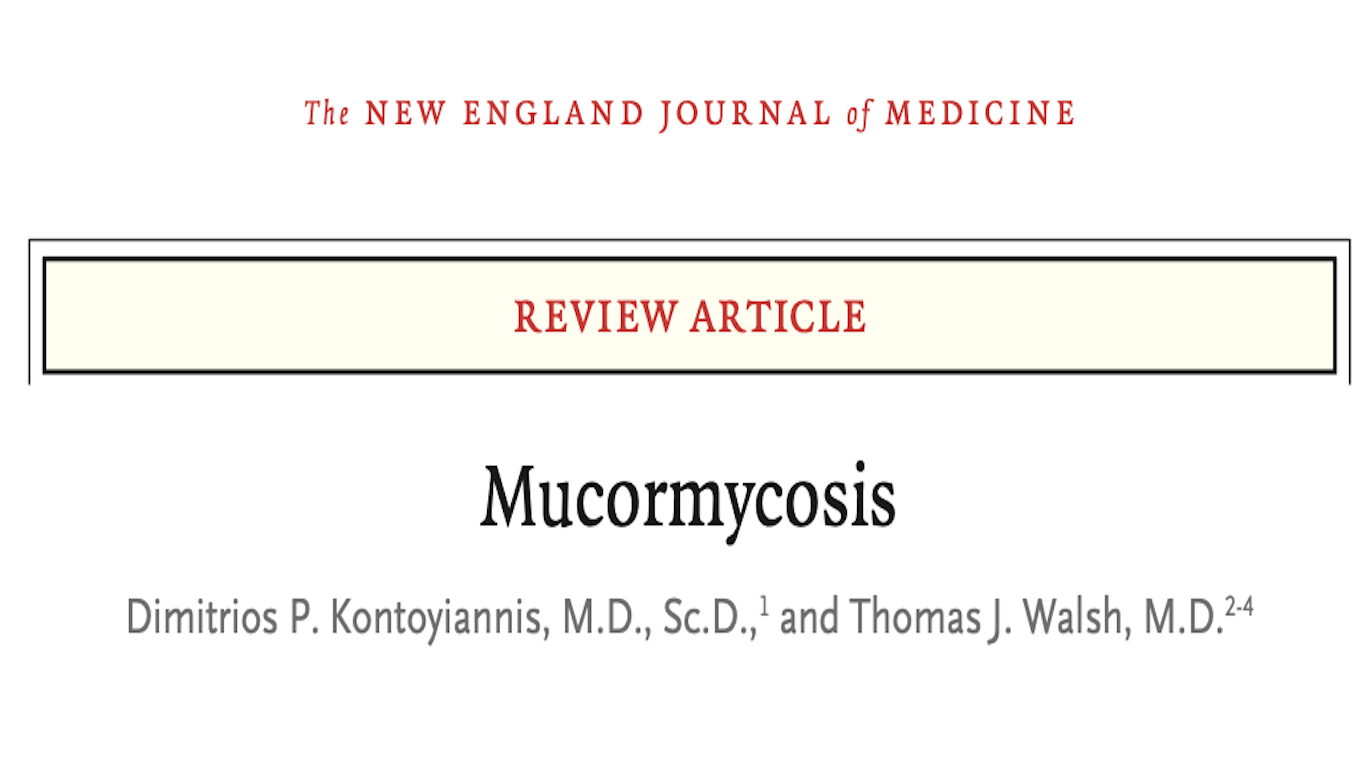 The NEW ENGLAND JOURNAL of MEDICINE

REVIEW ARTICLE

Mucormycosis

Dimitrios P. Kontoyiannis, M.D., Sc.D.,$^{1}$ and Thomas J. Walsh, M.D.$^{2-4}$